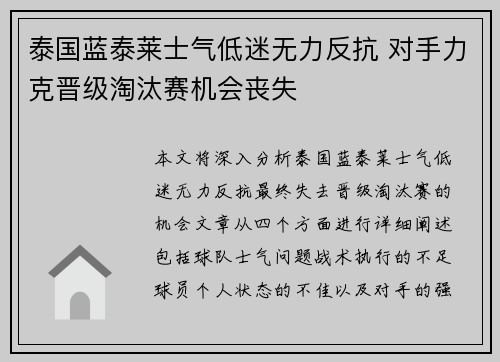 泰国蓝泰莱士气低迷无力反抗 对手力克晋级淘汰赛机会丧失

本文将深入分析泰国蓝泰莱士气低迷无力反抗最终失去晋级淘汰赛的机会文章从四个方面进行详细阐述包括球队士气问题战术执行的不足球员个人状态的不佳以及对手的强